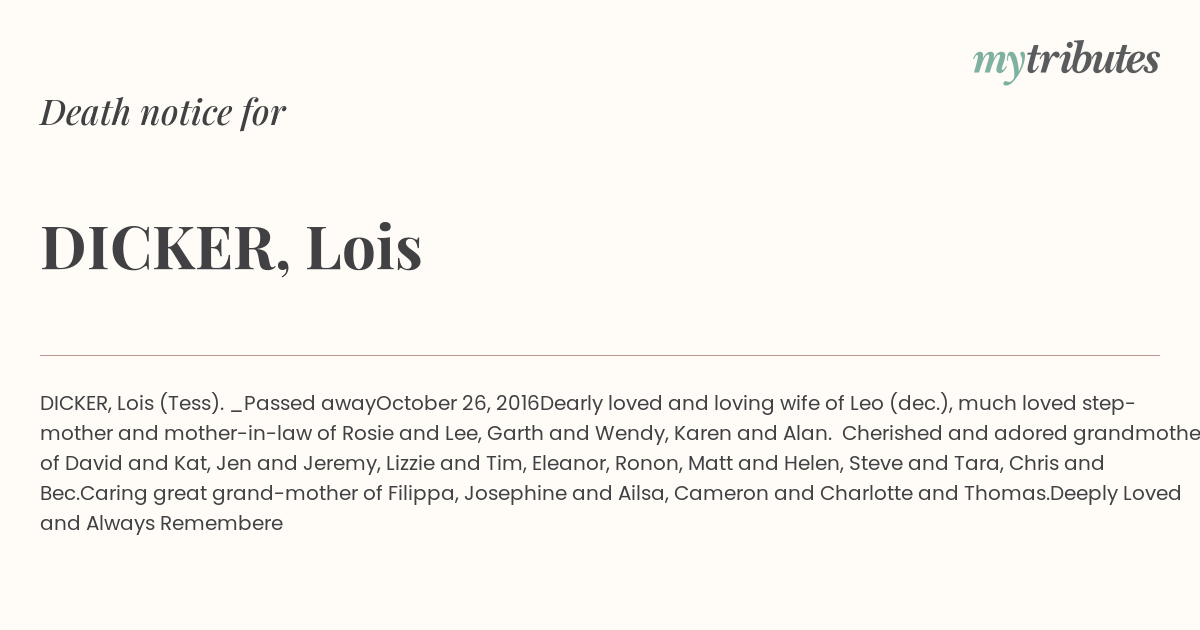 mytributes

Death notice for

DICKER, Lois

DICKER, Lois (Tess). _Passed awayOctober 26, 2016Dearly loved and loving wife of Leo (dec.), much loved step-mother and mother-in-law of Rosie and Lee, Garth and Wendy, Karen and Alan. Cherished and adored grandmothe of David and Kat, Jen and Jeremy, Lizzie and Tim, Eleanor, Ronon, Matt and Helen, Steve and Tara, Chris and Bec.Caring great grand-mother of Filippa, Josephine and Ailsa, Cameron and Charlotte and Thomas.Deeply Loved and Always Remembere